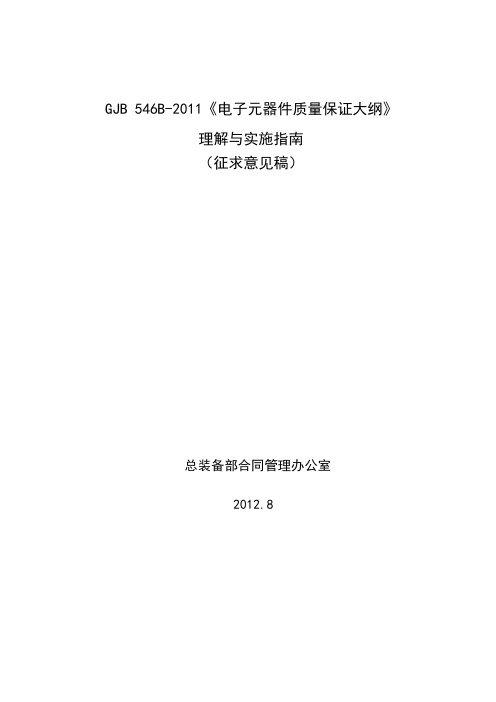 GJB 546B-2011《电子元器件质量保证大纲》

理解与实施指南

（征求意见稿）

总装备部合同管理办公室

2012.8